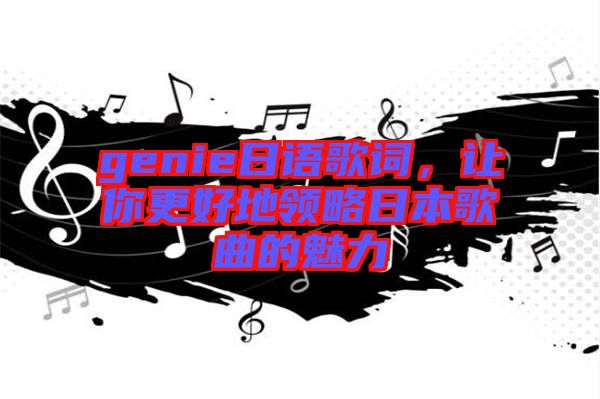 genie日语歌词，让你更好地领略日本歌曲的魅力